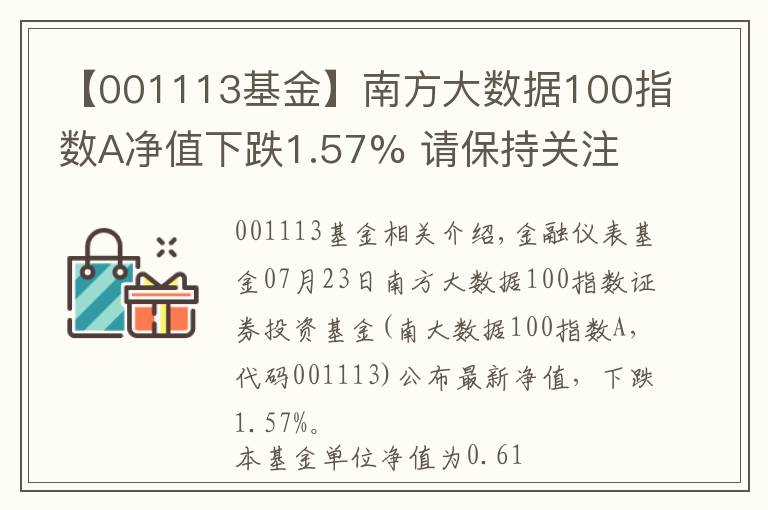 【001113基金】南方大数据100指数A净值下跌1.57% 请保持关注

001113基金相关介绍，金融仪表基金07月23日南方大数据100指数证券投资基金(南大数据100指数A，代码001113)公布最新净值，下跌1.57%。

本基金单位净值为0.61